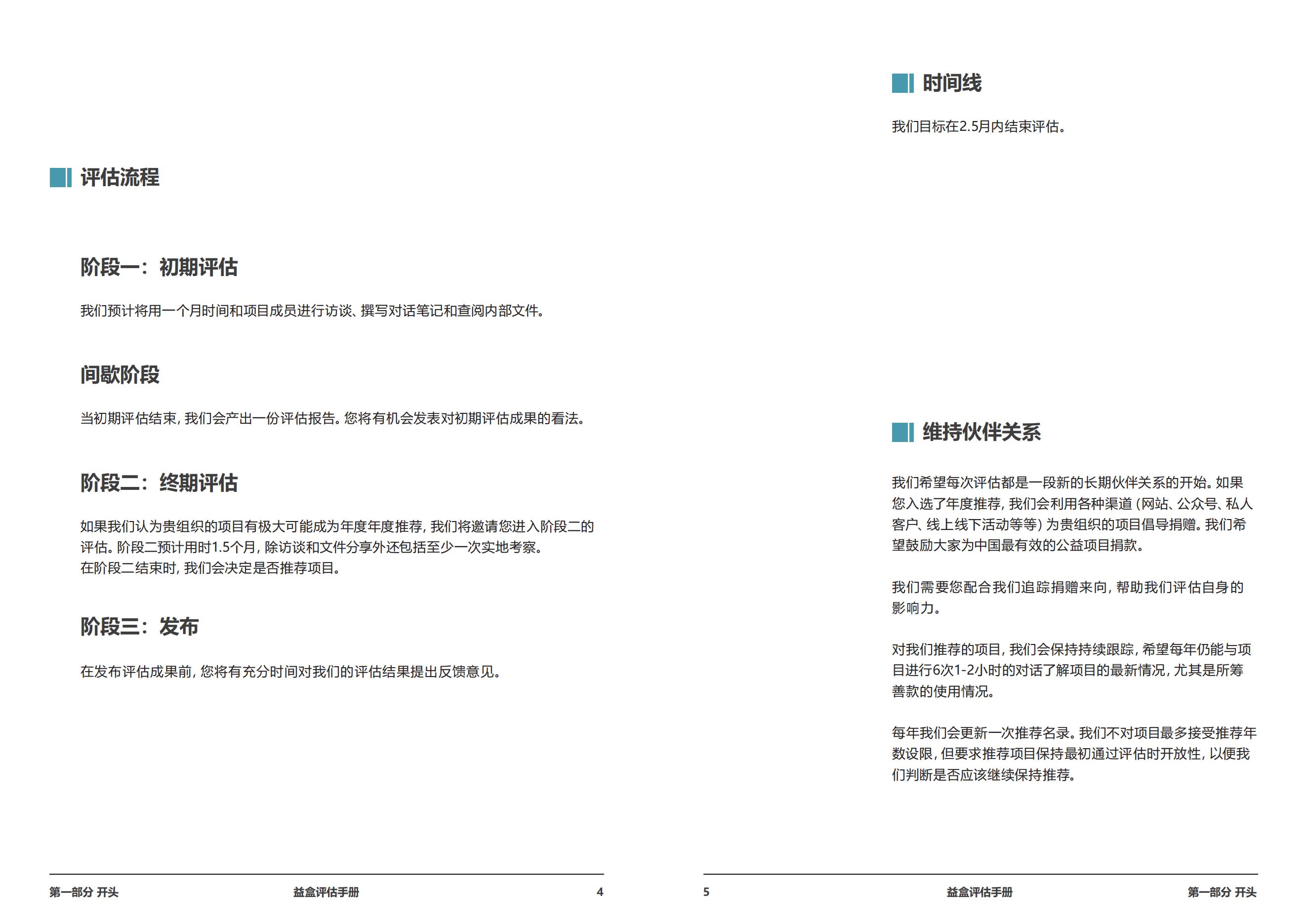 评估流程

阶段一：初期评估

我们预计将用一个月时间和项目成员进行访谈、撰写对话笔记和查阅内部文件。

间歇阶段

当初期评估结束，我们会产出一份评估报告。您将有机会发表对初期评估成果的看法。

阶段二：终期评估

如果我们认为贵组织的项目有极大可能成为年度年度推荐，我们将邀请您进入阶段二的评估。阶段二预计用时1.5个月，除访谈和文件分享外还包括至少一次实地考察。
在阶段二结束时，我们会决定是否推荐项目。

阶段三：发布

在发布评估成果前，您将有充分时间对我们的评估结果提出反馈意见。

第一部分 开头 益盒评估手册 4

时间线

我们目标在2.5月内结束评估。

维持伙伴关系

我们希望每次评估都是一段新的长期伙伴关系的开始。如果您入选了年度推荐，我们会利用各种渠道（网站、公众号、私人客户、线上线下活动等等）为贵组织的项目倡导捐赠。我们希望鼓励大家为中国最有效的公益项目捐款。

我们需要您配合我们追踪捐赠来向，帮助我们评估自身的影响力。

对我们推荐的项目，我们会保持持续跟踪，希望每年仍能与项目进行6次1-2小时的对话了解项目的最新情况，尤其是所筹善款的使用情况。

每年我们会更新一次推荐名录。我们不对项目最多接受推荐年数设限，但要求推荐项目保持最初通过评估时开放性，以便我们判断是否应该继续保持推荐。

5 益盒评估手册 第一部分 开头